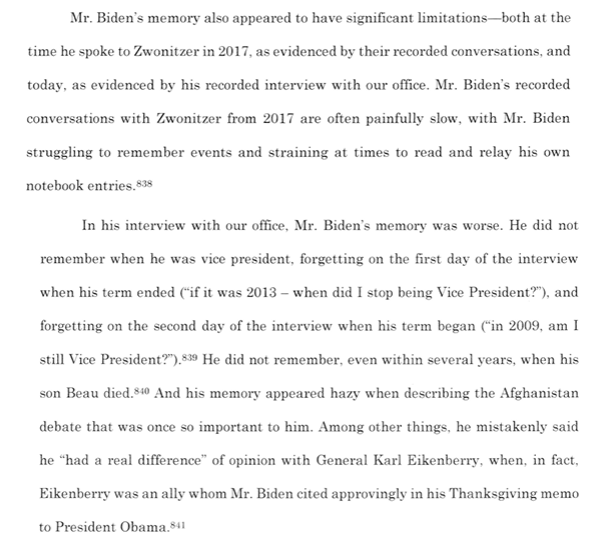 Mr. Biden's memory also appeared to have significant limitations—both at the time he spoke to Zwonitzer in 2017, as evidenced by their recorded conversations, and today, as evidenced by his recorded interview with our office. Mr. Biden's recorded conversations with Zwonitzer from 2017 are often painfully slow, with Mr. Biden struggling to remember events and straining at times to read and relay his own notebook entries.$^{838}$

In his interview with our office, Mr. Biden's memory was worse. He did not remember when he was vice president, forgetting on the first day of the interview when his term ended ("if it was 2013 – when did I stop being Vice President?"), and forgetting on the second day of the interview when his term began ("in 2009, am I still Vice President?").$^{839}$ He did not remember, even within several years, when his son Beau died.$^{840}$ And his memory appeared hazy when describing the Afghanistan debate that was once so important to him. Among other things, he mistakenly said he "had a real difference" of opinion with General Karl Eikenberry, when, in fact, Eikenberry was an ally whom Mr. Biden cited approvingly in his Thanksgiving memo to President Obama.$^{841}$